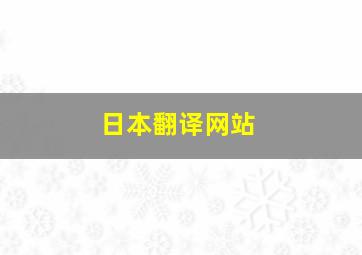 日本翻译网站